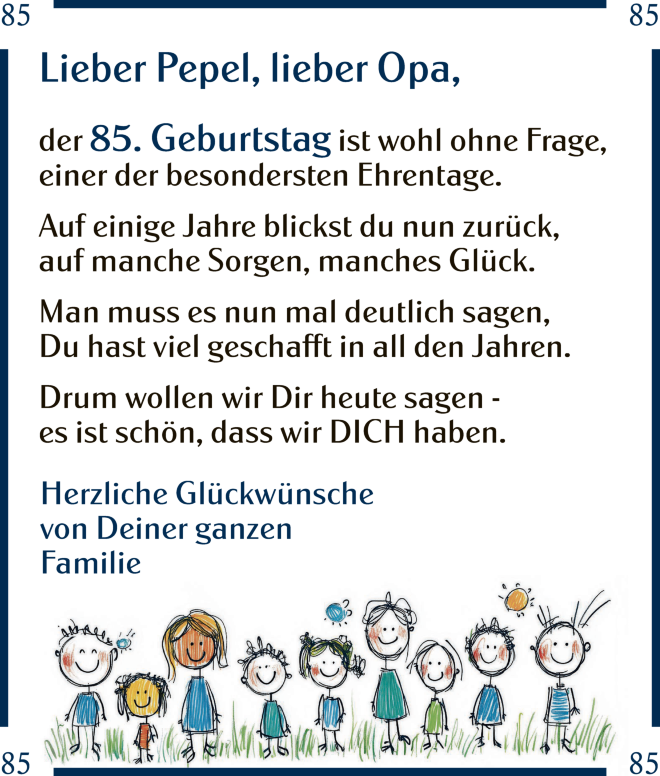 85 85

Lieber Pepel, lieber Opa,

der 85. Geburtstag ist wohl ohne Frage, einer der besondersten Ehrentage.

Auf einige Jahre blickst du nun zurück, auf manche Sorgen, manches Glück.

Man muss es nun mal deutlich sagen, Du hast viel geschafft in all den Jahren.

Drum wollen wir Dir heute sagen - es ist schön, dass wir DICH haben.

Herzliche Glückwünsche von Deiner ganzen Familie

85 85